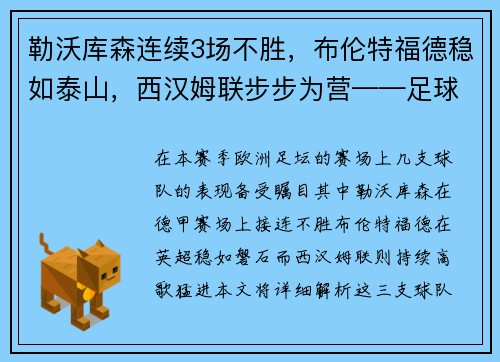 勒沃库森连续3场不胜，布伦特福德稳如泰山，西汉姆联步步为营——足球

在本赛季欧洲足坛的赛场上几支球队的表现备受瞩目其中勒沃库森在德甲赛场上接连不胜布伦特福德在英超稳如磐石而西汉姆联则持续高歌猛进本文将详细解析这三支球队